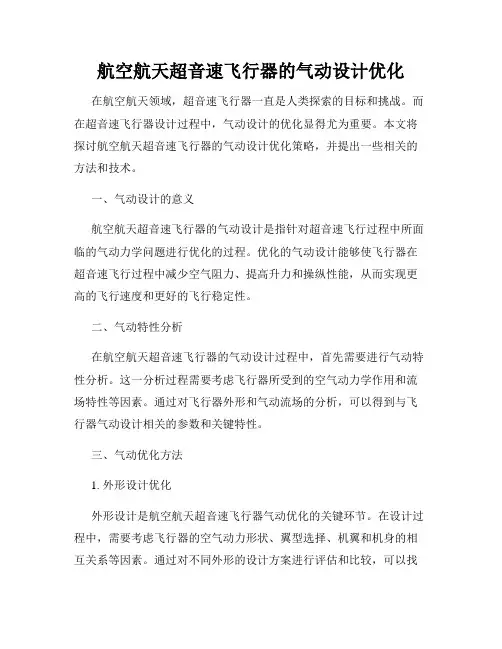 航空航天超音速飞行器的气动设计优化

在航空航天领域，超音速飞行器一直是人类探索的目标和挑战。而在超音速飞行器设计过程中，气动设计的优化显得尤为重要。本文将探讨航空航天超音速飞行器的气动设计优化策略，并提出一些相关的方法和技术。

一、气动设计的意义

航空航天超音速飞行器的气动设计是指针对超音速飞行过程中所面临的气动力学问题进行优化的过程。优化的气动设计能够使飞行器在超音速飞行过程中减少空气阻力、提高升力和操纵性能，从而实现更高的飞行速度和更好的飞行稳定性。

二、气动特性分析

在航空航天超音速飞行器的气动设计过程中，首先需要进行气动特性分析。这一分析过程需要考虑飞行器所受到的空气动力学作用和流场特性等因素。通过对飞行器外形和气动流场的分析，可以得到与飞行器气动设计相关的参数和关键特性。

三、气动优化方法

1. 外形设计优化

外形设计是航空航天超音速飞行器气动优化的关键环节。在设计过程中，需要考虑飞行器的空气动力形状、翼型选择、机翼和机身的相互关系等因素。通过对不同外形的设计方案进行评估和比较，可以找